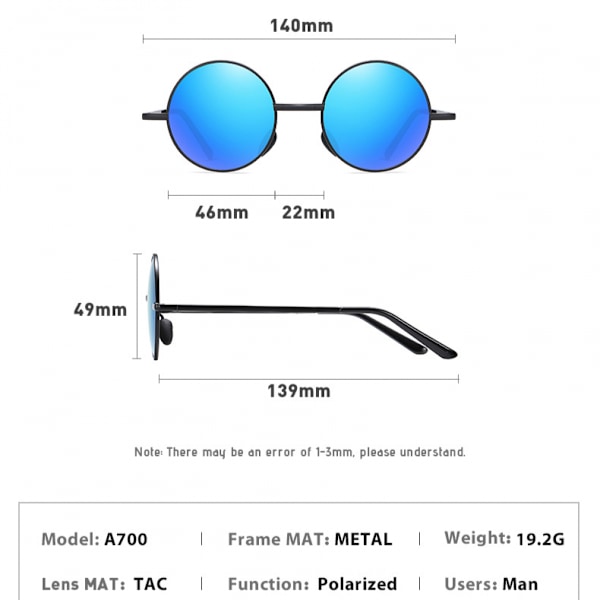 140mm

46mm 22mm

49mm

139mm

Note: There may be an error of 1-3mm, please understand.

Model: A700 | Frame MAT: METAL | Weight: 19.2G

Lens MAT: TAC | Function: Polarized | Users: Man